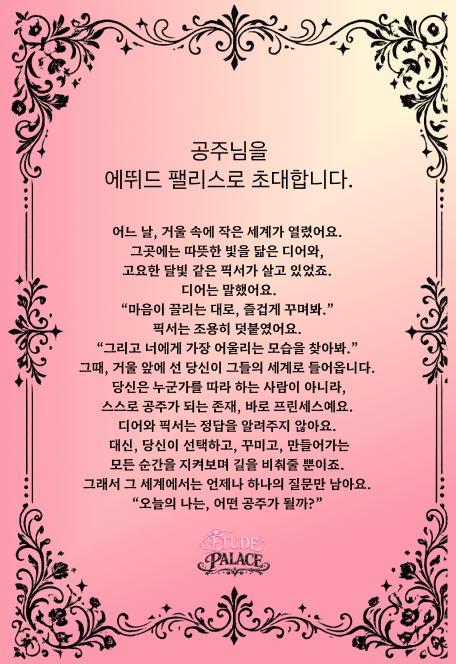 공주님을
에뛰드 팰리스로 초대합니다.

어느 날, 거울 속에 작은 세계가 열렸어요.
그곳에는 따뜻한 빛을 닮은 디어와,
고요한 달빛 같은 픽서가 살고 있었죠.
디어는 말했어요.
“마음이 끌리는 대로, 즐겁게 꾸며봐.”
픽서는 조용히 덧붙였어요.
“그리고 너에게 가장 어울리는 모습을 찾아봐.”
그때, 거울 앞에 선 당신이 그들의 세계로 들어옵니다.
당신은 누군가를 따라 하는 사람이 아니라,
스스로 공주가 되는 존재, 바로 프린세스예요.
디어와 픽서는 정답을 알려주지 않아요.
대신, 당신이 선택하고, 꾸미고, 만들어가는
모든 순간을 지켜보며 길을 비춰줄 뿐이죠.
그래서 그 세계에서는 언제나 하나의 질문만 남아요.
“오늘의 나는, 어떤 공주가 될까?”

ETUDE
PALACE